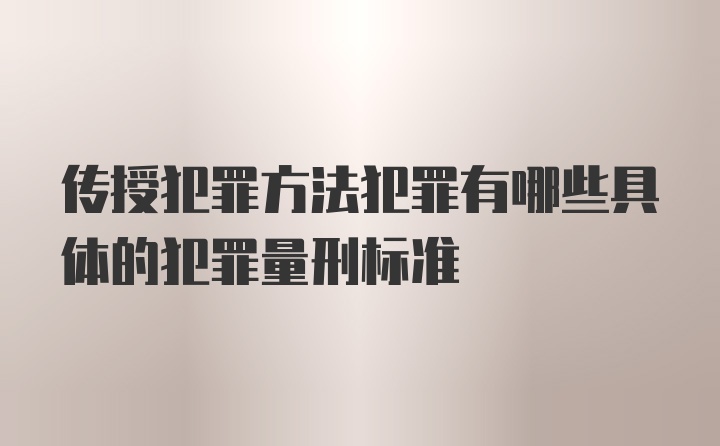 传授犯罪方法犯罪有哪些具体的犯罪量刑标准